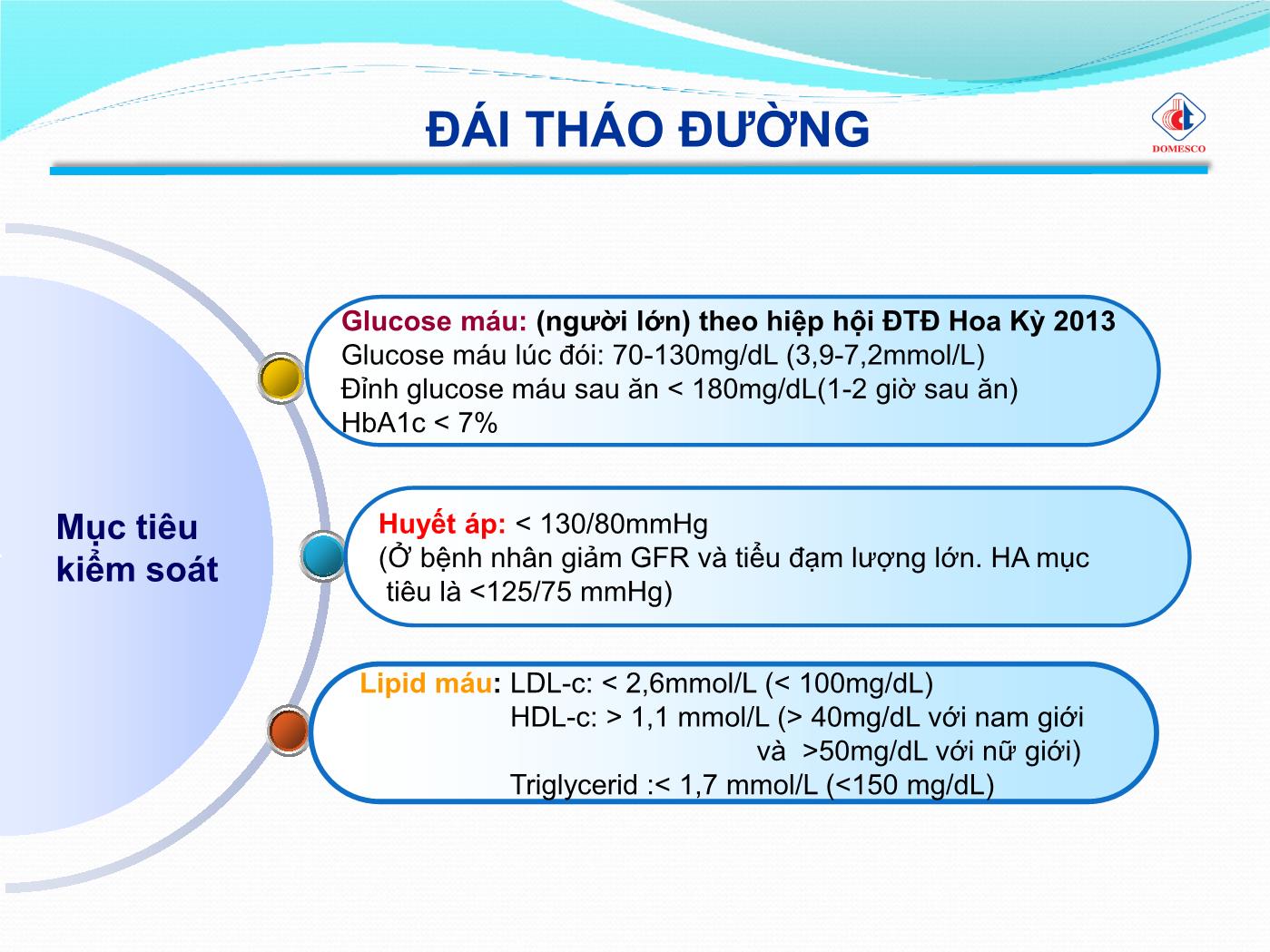 ĐÁI THÁO ĐƯỜNG

DOMESCO

Mục tiêu kiểm soát

Glucose máu: (người lớn) theo hiệp hội ĐTĐ Hoa Kỳ 2013
Glucose máu lúc đói: 70-130mg/dL (3,9-7,2mmol/L)
Đỉnh glucose máu sau ăn < 180mg/dL(1-2 giờ sau ăn)
HbA1c < 7%

Huyết áp: < 130/80mmHg
(Ở bệnh nhân giảm GFR và tiểu đạm lượng lớn. HA mục tiêu là <125/75 mmHg)

Lipid máu: LDL-c: < 2,6mmol/L (< 100mg/dL)
HDL-c: > 1,1 mmol/L (> 40mg/dL với nam giới và >50mg/dL với nữ giới)
Triglycerid :< 1,7 mmol/L (<150 mg/dL)